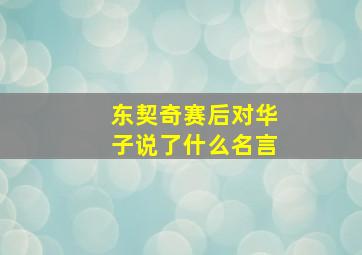 东契奇赛后对华子说了什么名言